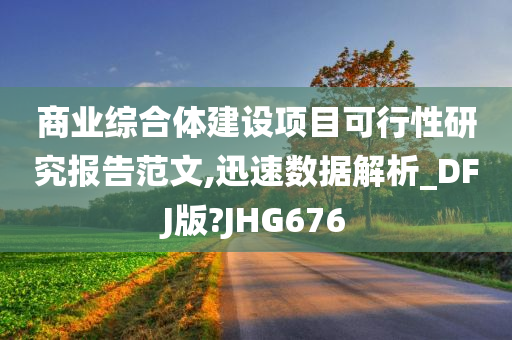 商业综合体建设项目可行性研究报告范文,迅速数据解析_DFJ版?JHG676